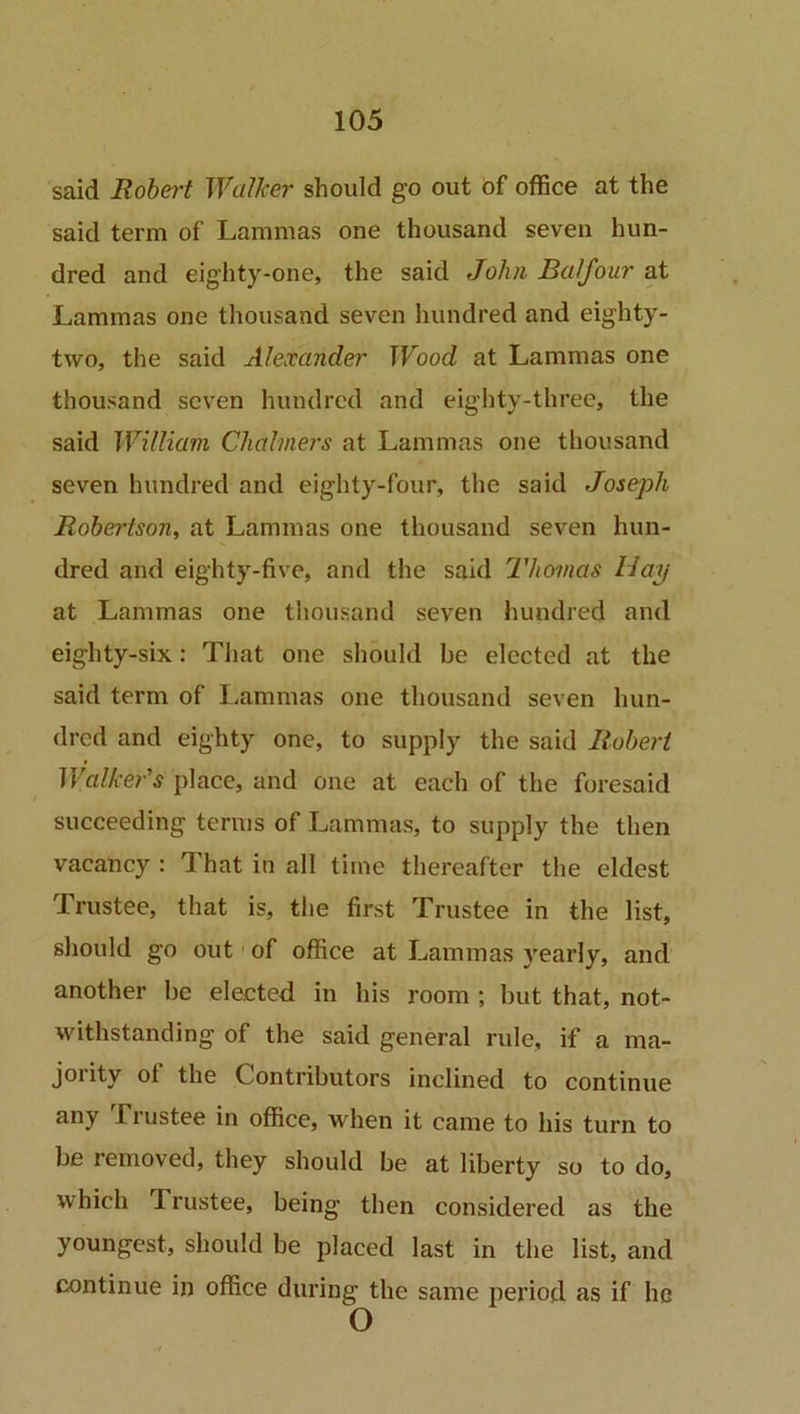 105

said Robert Walker should go out of office at the said term of Lammas one thousand seven hundred and eighty-one, the said John Balfour at Lammas one thousand seven hundred and eighty-two, the said Alexander Wood at Lammas one thousand seven hundred and eighty-three, the said William Chalmers at Lammas one thousand seven hundred and eighty-four, the said Joseph Robertson, at Lammas one thousand seven hundred and eighty-five, and the said Thomas Hay at Lammas one thousand seven hundred and eighty-six: That one should be elected at the said term of Lammas one thousand seven hundred and eighty one, to supply the said Robert Walker's place, and one at each of the foresaid succeeding terms of Lammas, to supply the then vacancy: That in all time thereafter the eldest Trustee, that is, the first Trustee in the list, should go out of office at Lammas yearly, and another be elected in his room; but that, notwithstanding of the said general rule, if a majority of the Contributors inclined to continue any Trustee in office, when it came to his turn to be removed, they should be at liberty so to do, which Trustee, being then considered as the youngest, should be placed last in the list, and continue in office during the same period as if he

O